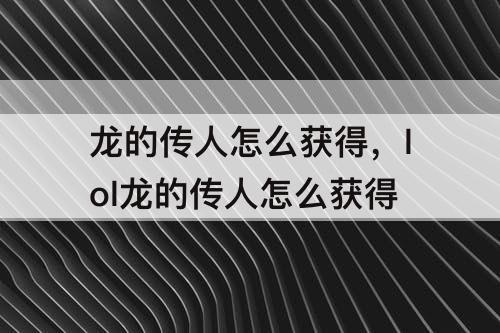 龙的传人怎么获得，lol龙的传人怎么获得